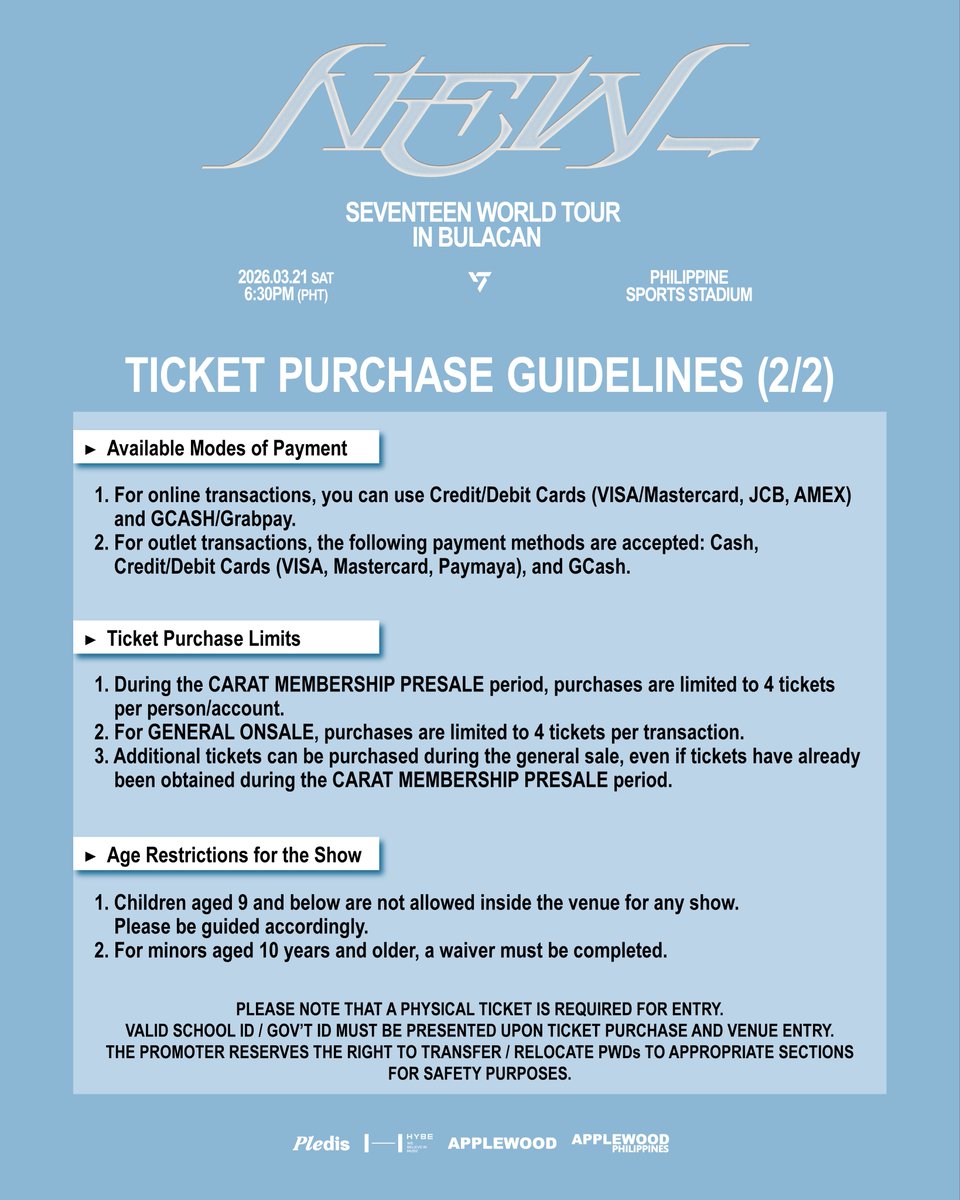 NEW_

SEVENTEEN WORLD TOUR IN BULACAN

2026.03.21 SAT
6:30PM (PHT)

PHILIPPINE SPORTS STADIUM

TICKET PURCHASE GUIDELINES (2/2)

► Available Modes of Payment

1. For online transactions, you can use Credit/Debit Cards (VISA/Mastercard, JCB, AMEX) and GCASH/Grabpay.
2. For outlet transactions, the following payment methods are accepted: Cash, Credit/Debit Cards (VISA, Mastercard, Paymaya), and GCash.

► Ticket Purchase Limits

1. During the CARAT MEMBERSHIP PRESALE period, purchases are limited to 4 tickets per person/account.
2. For GENERAL ONSALE, purchases are limited to 4 tickets per transaction.
3. Additional tickets can be purchased during the general sale, even if tickets have already been obtained during the CARAT MEMBERSHIP PRESALE period.

► Age Restrictions for the Show

1. Children aged 9 and below are not allowed inside the venue for any show. Please be guided accordingly.
2. For minors aged 10 years and older, a waiver must be completed.

PLEASE NOTE THAT A PHYSICAL TICKET IS REQUIRED FOR ENTRY.
VALID SCHOOL ID / GOV'T ID MUST BE PRESENTED UPON TICKET PURCHASE AND VENUE ENTRY.
THE PROMOTER RESERVES THE RIGHT TO TRANSFER / RELOCATE PWDs TO APPROPRIATE SECTIONS FOR SAFETY PURPOSES.

Pledis HYBE WE BELIEVE IN MUSIC APPLEWOOD APPLEWOOD PHILIPPINES